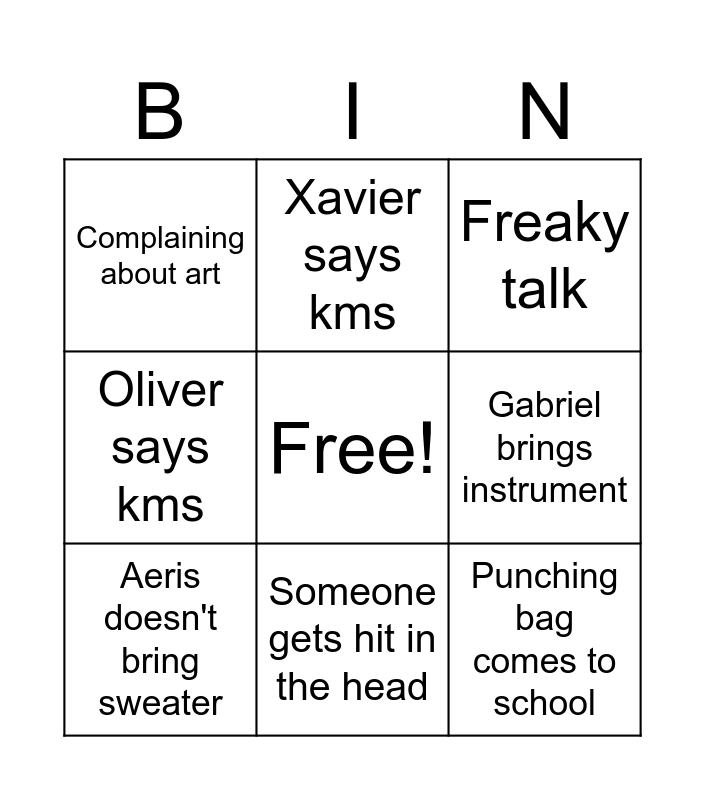 | B | I | N |
|---|---|---|
| Complaining about art | Xavier says kms | Freaky talk |
| Oliver says kms | Free! | Gabriel brings instrument |
| Aeris doesn't bring sweater | Someone gets hit in the head | Punching bag comes to school |